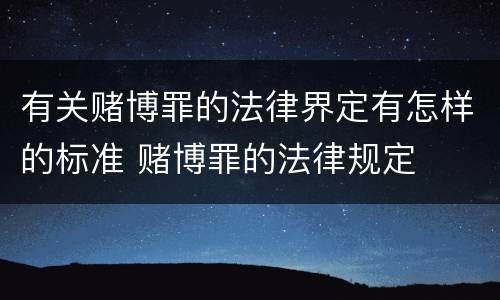 有关赌博罪的法律界定有怎样的标准 赌博罪的法律规定